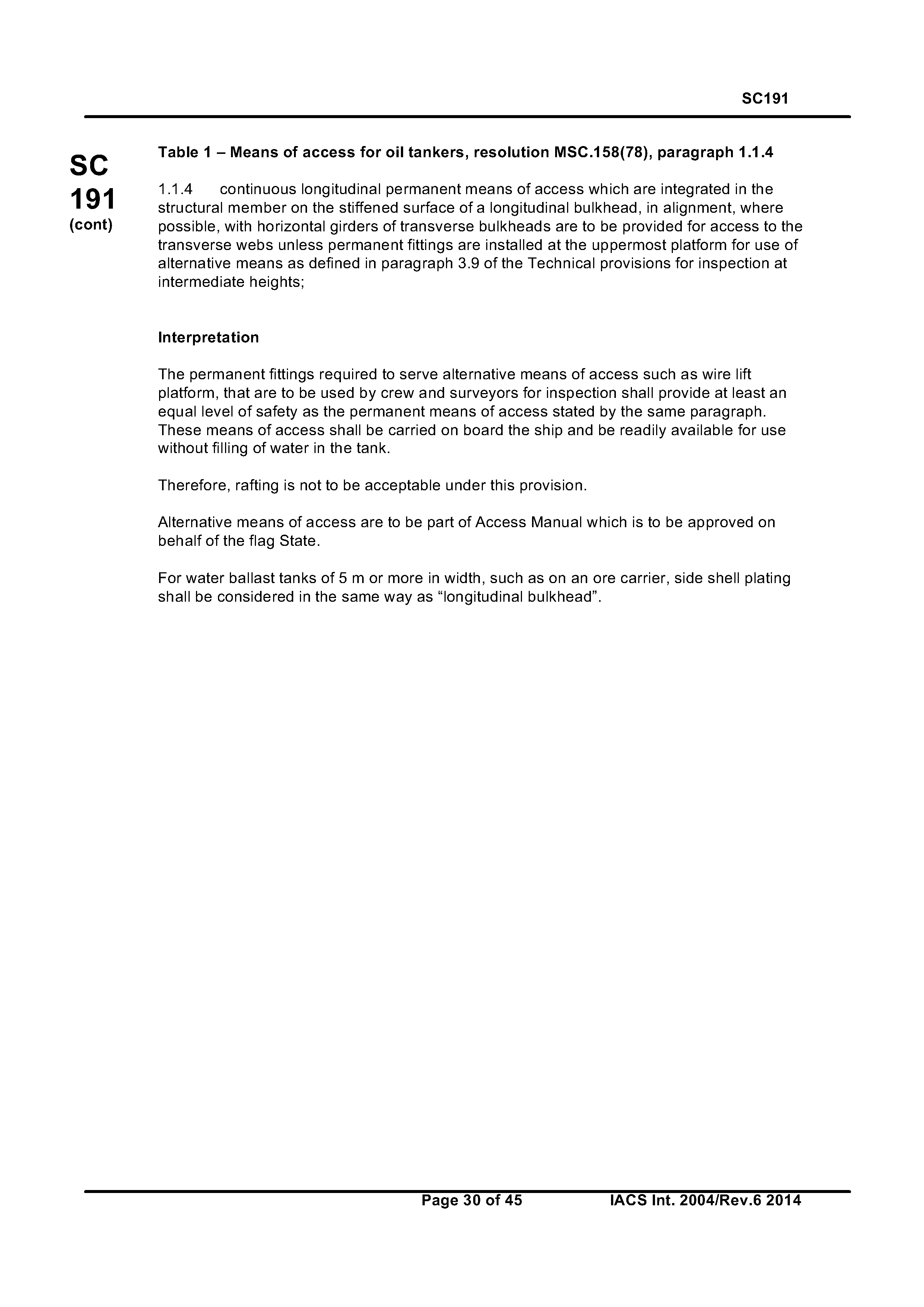 SC191

SC
191
(cont)

Table 1 – Means of access for oil tankers, resolution MSC.158(78), paragraph 1.1.4

1.1.4 continuous longitudinal permanent means of access which are integrated in the structural member on the stiffened surface of a longitudinal bulkhead, in alignment, where possible, with horizontal girders of transverse bulkheads are to be provided for access to the transverse webs unless permanent fittings are installed at the uppermost platform for use of alternative means as defined in paragraph 3.9 of the Technical provisions for inspection at intermediate heights;

Interpretation

The permanent fittings required to serve alternative means of access such as wire lift platform, that are to be used by crew and surveyors for inspection shall provide at least an equal level of safety as the permanent means of access stated by the same paragraph. These means of access shall be carried on board the ship and be readily available for use without filling of water in the tank.

Therefore, rafting is not to be acceptable under this provision.

Alternative means of access are to be part of Access Manual which is to be approved on behalf of the flag State.

For water ballast tanks of 5 m or more in width, such as on an ore carrier, side shell plating shall be considered in the same way as “longitudinal bulkhead”.

Page 30 of 45 IACS Int. 2004/Rev.6 2014